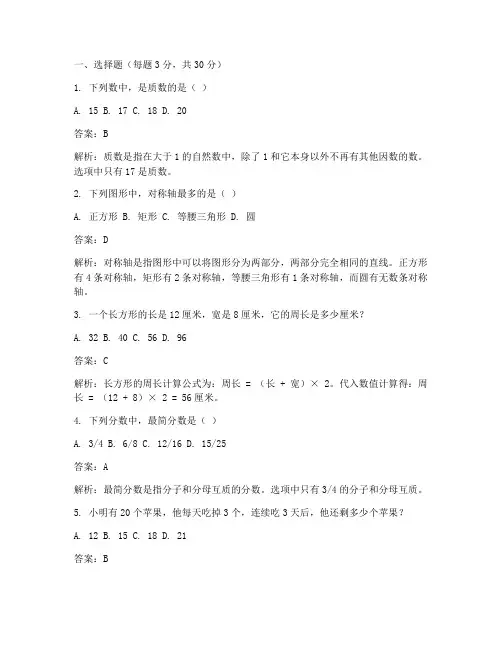 一、选择题（每题 3 分，共 30 分）

1. 下列数中，是质数的是（ ）

A. 15 B. 17 C. 18 D. 20

答案：B

解析：质数是指在大于 1 的自然数中，除了 1 和它本身以外不再有其他因数的数。选项中只有 17 是质数。

2. 下列图形中，对称轴最多的是（ ）

A. 正方形 B. 矩形 C. 等腰三角形 D. 圆

答案：D

解析：对称轴是指图形中可以将图形分为两部分，两部分完全相同的直线。正方形有 4 条对称轴，矩形有 2 条对称轴，等腰三角形有 1 条对称轴，而圆有无数条对称轴。

3. 一个长方形的长是 12 厘米，宽是 8 厘米，它的周长是多少厘米？

A. 32 B. 40 C. 56 D. 96

答案：C

解析：长方形的周长计算公式为：周长 = （长 + 宽）× 2。代入数值计算得：周长 = （12 + 8）× 2 = 56 厘米。

4. 下列分数中，最简分数是（ ）

A. 3/4 B. 6/8 C. 12/16 D. 15/25

答案：A

解析：最简分数是指分子和分母互质的分数。选项中只有 3/4 的分子和分母互质。

5. 小明有 20 个苹果，他每天吃掉 3 个，连续吃 3 天后，他还剩多少个苹果？

A. 12 B. 15 C. 18 D. 21

答案：B